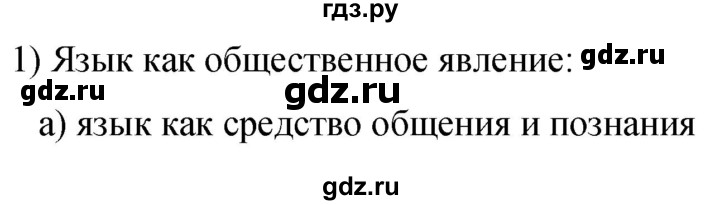 гдз.ру

1) Язык как общественное явление: gdz.ru

gdz.ru gdz.ru

а) язык как средство общения и познания

gdz.ru